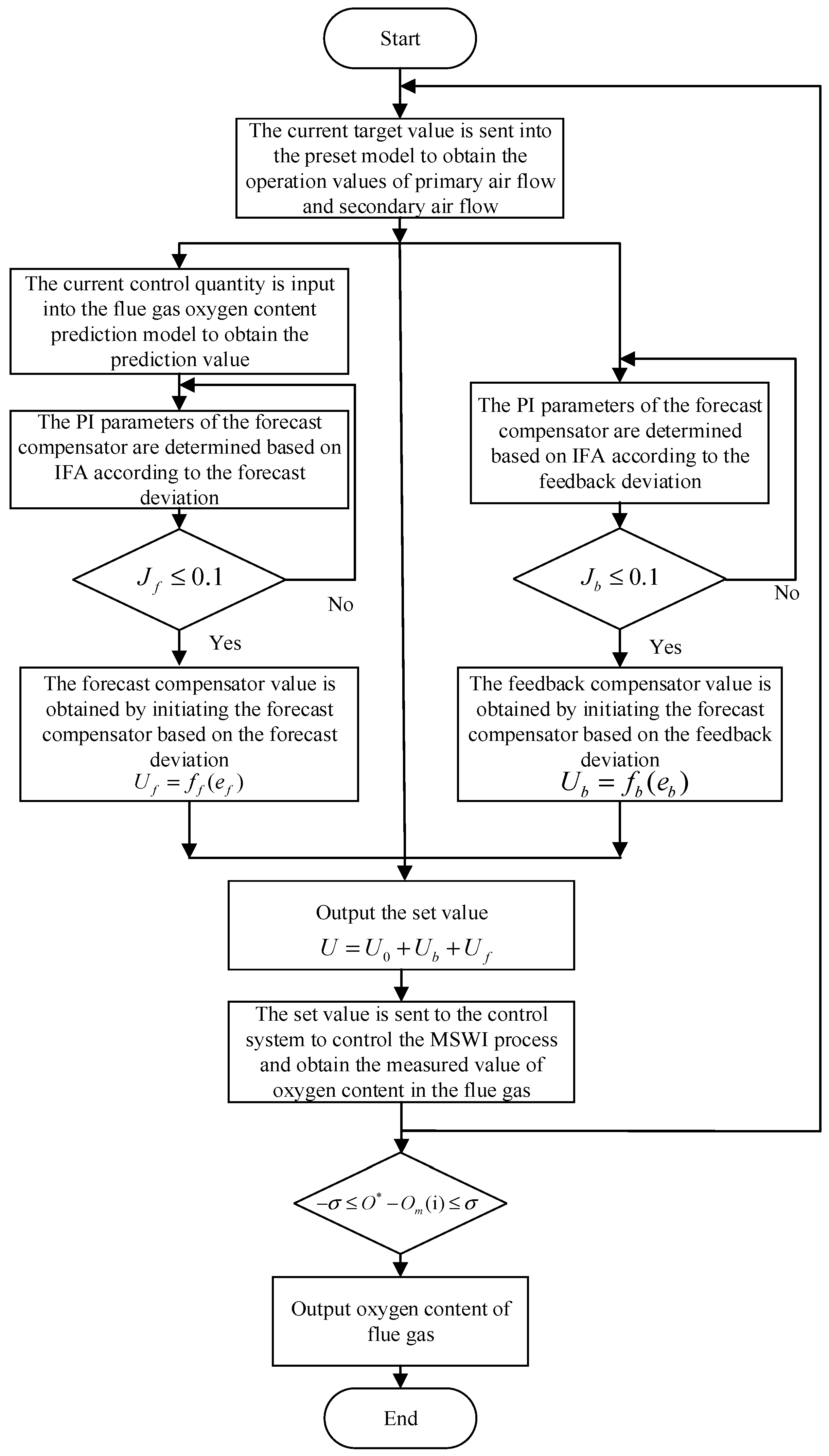 Start

The current target value is sent into the preset model to obtain the operation values of primary air flow and secondary air flow

The current control quantity is input into the flue gas oxygen content prediction model to obtain the prediction value

The PI parameters of the forecast compensator are determined based on IFA according to the forecast deviation

$J_f \leq 0.1$

No

Yes

The forecast compensator value is obtained by initiating the forecast compensator based on the forecast deviation
$U_f = f_f(e_f)$

The PI parameters of the forecast compensator are determined based on IFA according to the feedback deviation

$J_b \leq 0.1$

No

Yes

The feedback compensator value is obtained by initiating the forecast compensator based on the feedback deviation
$U_b = f_b(e_b)$

Output the set value
$U = U_0 + U_b + U_f$

The set value is sent to the control system to control the MSWI process and obtain the measured value of oxygen content in the flue gas

$-\sigma \leq O^* - O_m(\mathrm{i}) \leq \sigma$

Output oxygen content of flue gas

End